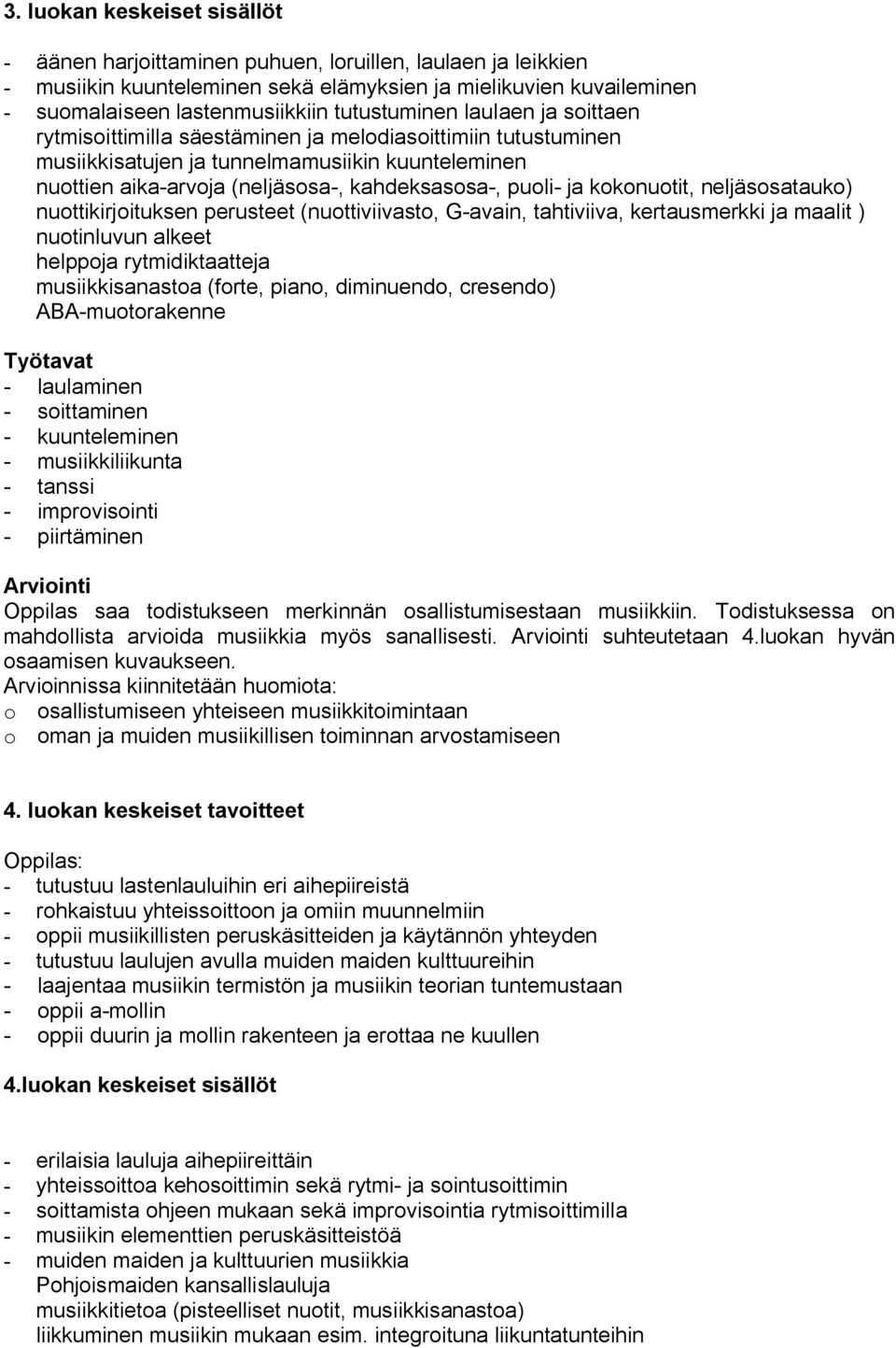 3. luokan keskeiset sisällöt

- äänen harjoittaminen puhuen, loruillen, laulaen ja leikkien
- musiikin kuunteleminen sekä elämyksien ja mielikuvien kuvaileminen
- suomalaiseen lastenmusiikkiin tutustuminen laulaen ja soittaen
rytmisoittimilla säestäminen ja melodiasoittimiin tutustuminen
musiikkisatujen ja tunnelmamusiikin kuunteleminen
nuottien aika-arvoja (neljäsosa-, kahdeksasosa-, puoli- ja kokonuotit, neljäsosatauko)
nuottikirjoituksen perusteet (nuottiviivasto, G-avain, tahtiviiva, kertausmerkki ja maalit )
nuotinluvun alkeet
helppoja rytmidiktaatteja
musiikkisanastoa (forte, piano, diminuendo, cresendo)
ABA-muotorakenne

Työtavat
- laulaminen
- soittaminen
- kuunteleminen
- musiikkiliikunta
- tanssi
- improvisointi
- piirtäminen

Arviointi
Oppilas saa todistukseen merkinnän osallistumisestaan musiikkiin. Todistuksessa on mahdollista arvioida musiikkia myös sanallisesti. Arviointi suhteutetaan 4.luokan hyvän osaamisen kuvaukseen.
Arvioinnissa kiinnitetään huomiota:
o osallistumiseen yhteiseen musiikkitoimintaan
o oman ja muiden musiikillisen toiminnan arvostamiseen

4. luokan keskeiset tavoitteet

Oppilas:
- tutustuu lastenlauluihin eri aihepiireistä
- rohkaistuu yhteissoittoon ja omiin muunnelmiin
- oppii musiikillisten peruskäsitteiden ja käytännön yhteyden
- tutustuu laulujen avulla muiden maiden kulttuureihin
- laajentaa musiikin termistön ja musiikin teorian tuntemustaan
- oppii a-mollin
- oppii duurin ja mollin rakenteen ja erottaa ne kuullen

4.luokan keskeiset sisällöt

- erilaisia lauluja aihepiireittäin
- yhteissoittoa kehosoittimin sekä rytmi- ja sointusoittimin
- soittamista ohjeen mukaan sekä improvisointia rytmisoittimilla
- musiikin elementtien peruskäsitteistöä
- muiden maiden ja kulttuurien musiikkia
Pohjoismaiden kansallislauluja
musiikkitietoa (pisteelliset nuotit, musiikkisanastoa)
liikkuminen musiikin mukaan esim. integroituna liikuntatunteihin